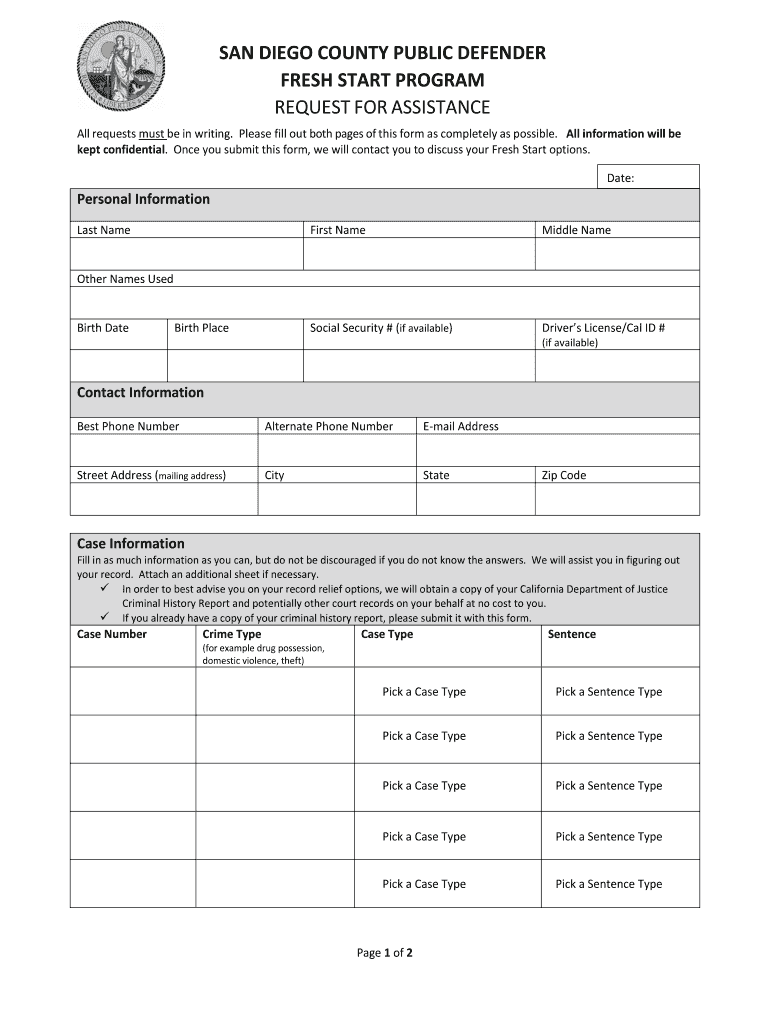 SAN DIEGO COUNTY PUBLIC DEFENDER
FRESH START PROGRAM
REQUEST FOR ASSISTANCE

All requests must be in writing. Please fill out both pages of this form as completely as possible. All information will be kept confidential. Once you submit this form, we will contact you to discuss your Fresh Start options.

Date:

Personal Information

| Last Name | First Name | Middle Name |
|---|---|---|
| | | |

Other Names Used

| Birth Date | Birth Place | Social Security # (if available) | Driver's License/Cal ID # (if available) |
|---|---|---|---|
| | | | |

Contact Information

| Best Phone Number | Alternate Phone Number | E-mail Address | |
|---|---|---|---|
| | | | |
| Street Address (mailing address) | City | State | Zip Code |
| | | | |

Case Information
Fill in as much information as you can, but do not be discouraged if you do not know the answers. We will assist you in figuring out your record. Attach an additional sheet if necessary.
✓ In order to best advise you on your record relief options, we will obtain a copy of your California Department of Justice Criminal History Report and potentially other court records on your behalf at no cost to you.
✓ If you already have a copy of your criminal history report, please submit it with this form.

| Case Number | Crime Type (for example drug possession, domestic violence, theft) | Case Type | Sentence |
|---|---|---|---|
| | | Pick a Case Type | Pick a Sentence Type |
| | | Pick a Case Type | Pick a Sentence Type |
| | | Pick a Case Type | Pick a Sentence Type |
| | | Pick a Case Type | Pick a Sentence Type |
| | | Pick a Case Type | Pick a Sentence Type |

Page 1 of 2